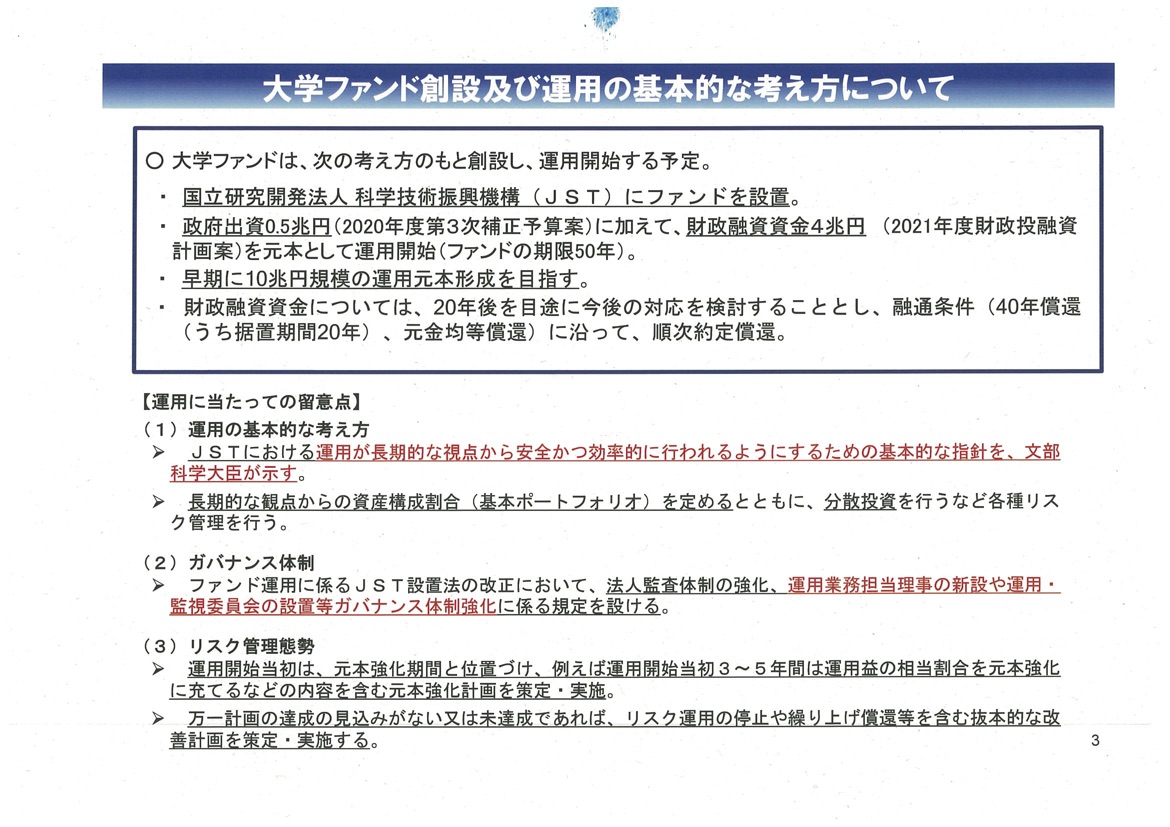 大学ファンド創設及び運用の基本的な考え方について

○ 大学ファンドは、次の考え方のもと創設し、運用開始する予定。

・ 国立研究開発法人 科学技術振興機構（ＪＳＴ）にファンドを設置。

・ 政府出資0.5兆円（2020年度第3次補正予算案）に加えて、財政融資資金4兆円 （2021年度財政投融資計画案）を元本として運用開始（ファンドの期限50年）。

・ 早期に10兆円規模の運用元本形成を目指す。

・ 財政融資資金については、20年後を目途に今後の対応を検討することとし、融通条件（40年償還（うち据置期間20年）、元金均等償還）に沿って、順次約定償還。

【運用に当たっての留意点】

（１）運用の基本的な考え方

➢ ＪＳＴにおける運用が長期的な視点から安全かつ効率的に行われるようにするための基本的な指針を、文部科学大臣が示す。

➢ 長期的な観点からの資産構成割合（基本ポートフォリオ）を定めるとともに、分散投資を行うなど各種リスク管理を行う。

（２）ガバナンス体制

➢ ファンド運用に係るＪＳＴ設置法の改正において、法人監査体制の強化、運用業務担当理事の新設や運用・監視委員会の設置等ガバナンス体制強化に係る規定を設ける。

（３）リスク管理態勢

➢ 運用開始当初は、元本強化期間と位置づけ、例えば運用開始当初３～５年間は運用益の相当割合を元本強化に充てるなどの内容を含む元本強化計画を策定・実施。

➢ 万一計画の達成の見込みがない又は未達成であれば、リスク運用の停止や繰り上げ償還等を含む抜本的な改善計画を策定・実施する。

3